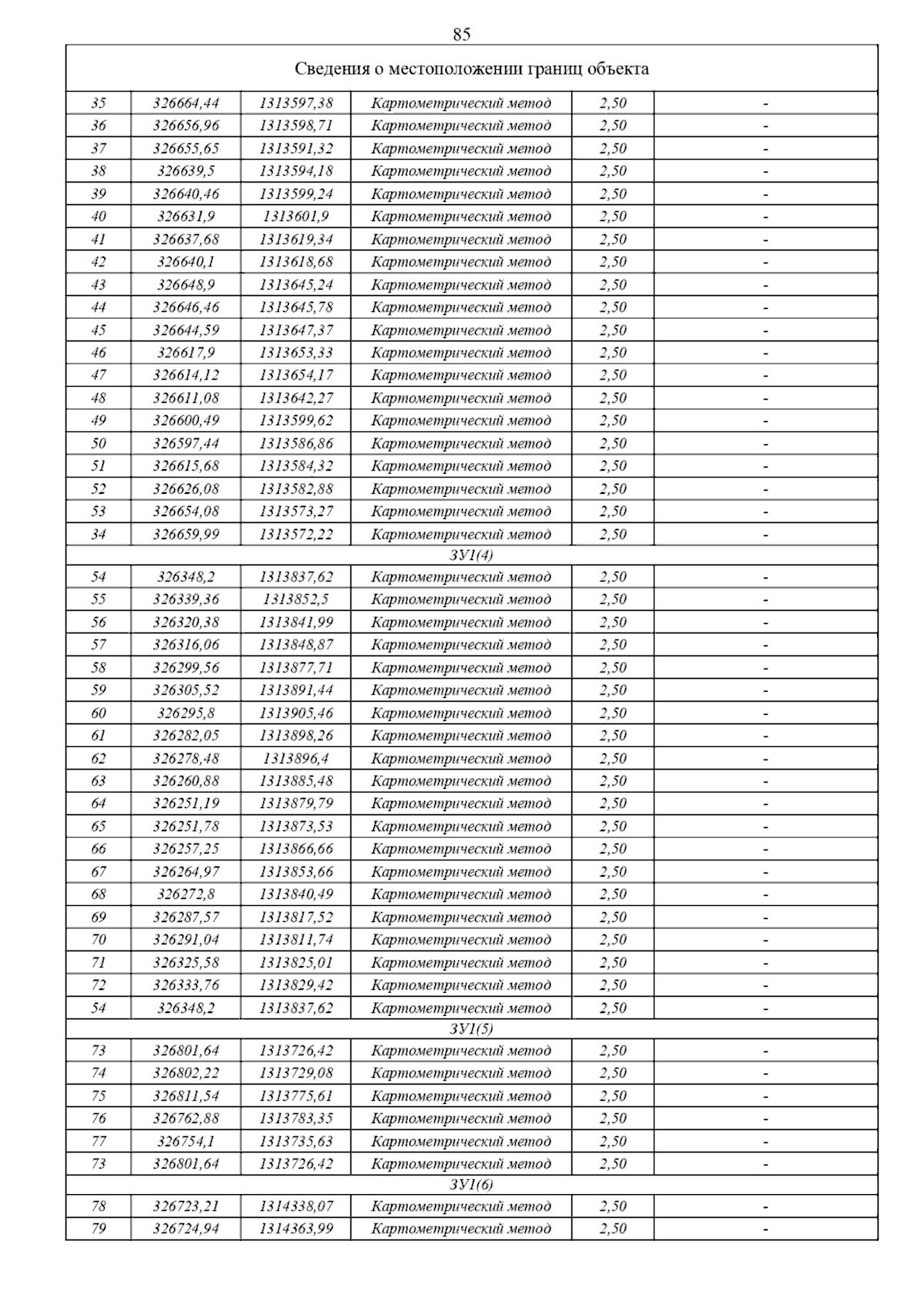 85

| Сведения о местоположении границ объекта | | | | | |
|---|---|---|---|---|---|
| 35 | 326664,44 | 1313597,38 | Картометрический метод | 2,50 | - |
| 36 | 326656,96 | 1313598,71 | Картометрический метод | 2,50 | - |
| 37 | 326655,65 | 1313591,32 | Картометрический метод | 2,50 | - |
| 38 | 326639,5 | 1313594,18 | Картометрический метод | 2,50 | - |
| 39 | 326640,46 | 1313599,24 | Картометрический метод | 2,50 | - |
| 40 | 326631,9 | 1313601,9 | Картометрический метод | 2,50 | - |
| 41 | 326637,68 | 1313619,34 | Картометрический метод | 2,50 | - |
| 42 | 326640,1 | 1313618,68 | Картометрический метод | 2,50 | - |
| 43 | 326648,9 | 1313645,24 | Картометрический метод | 2,50 | - |
| 44 | 326646,46 | 1313645,78 | Картометрический метод | 2,50 | - |
| 45 | 326644,59 | 1313647,37 | Картометрический метод | 2,50 | - |
| 46 | 326617,9 | 1313653,33 | Картометрический метод | 2,50 | - |
| 47 | 326614,12 | 1313654,17 | Картометрический метод | 2,50 | - |
| 48 | 326611,08 | 1313642,27 | Картометрический метод | 2,50 | - |
| 49 | 326600,49 | 1313599,62 | Картометрический метод | 2,50 | - |
| 50 | 326597,44 | 1313586,86 | Картометрический метод | 2,50 | - |
| 51 | 326615,68 | 1313584,32 | Картометрический метод | 2,50 | - |
| 52 | 326626,08 | 1313582,88 | Картометрический метод | 2,50 | - |
| 53 | 326654,08 | 1313573,27 | Картометрический метод | 2,50 | - |
| 34 | 326659,99 | 1313572,22 | Картометрический метод | 2,50 | - |
| ЗУ1(4) | | | | | |
| 54 | 326348,2 | 1313837,62 | Картометрический метод | 2,50 | - |
| 55 | 326339,36 | 1313852,5 | Картометрический метод | 2,50 | - |
| 56 | 326320,38 | 1313841,99 | Картометрический метод | 2,50 | - |
| 57 | 326316,06 | 1313848,87 | Картометрический метод | 2,50 | - |
| 58 | 326299,56 | 1313877,71 | Картометрический метод | 2,50 | - |
| 59 | 326305,52 | 1313891,44 | Картометрический метод | 2,50 | - |
| 60 | 326295,8 | 1313905,46 | Картометрический метод | 2,50 | - |
| 61 | 326282,05 | 1313898,26 | Картометрический метод | 2,50 | - |
| 62 | 326278,48 | 1313896,4 | Картометрический метод | 2,50 | - |
| 63 | 326260,88 | 1313885,48 | Картометрический метод | 2,50 | - |
| 64 | 326251,19 | 1313879,79 | Картометрический метод | 2,50 | - |
| 65 | 326251,78 | 1313873,53 | Картометрический метод | 2,50 | - |
| 66 | 326257,25 | 1313866,66 | Картометрический метод | 2,50 | - |
| 67 | 326264,97 | 1313853,66 | Картометрический метод | 2,50 | - |
| 68 | 326272,8 | 1313840,49 | Картометрический метод | 2,50 | - |
| 69 | 326287,57 | 1313817,52 | Картометрический метод | 2,50 | - |
| 70 | 326291,04 | 1313811,74 | Картометрический метод | 2,50 | - |
| 71 | 326325,58 | 1313825,01 | Картометрический метод | 2,50 | - |
| 72 | 326333,76 | 1313829,42 | Картометрический метод | 2,50 | - |
| 54 | 326348,2 | 1313837,62 | Картометрический метод | 2,50 | - |
| ЗУ1(5) | | | | | |
| 73 | 326801,64 | 1313726,42 | Картометрический метод | 2,50 | - |
| 74 | 326802,22 | 1313729,08 | Картометрический метод | 2,50 | - |
| 75 | 326811,54 | 1313775,61 | Картометрический метод | 2,50 | - |
| 76 | 326762,88 | 1313783,35 | Картометрический метод | 2,50 | - |
| 77 | 326754,1 | 1313735,63 | Картометрический метод | 2,50 | - |
| 73 | 326801,64 | 1313726,42 | Картометрический метод | 2,50 | - |
| ЗУ1(6) | | | | | |
| 78 | 326723,21 | 1314338,07 | Картометрический метод | 2,50 | - |
| 79 | 326724,94 | 1314363,99 | Картометрический метод | 2,50 | - |